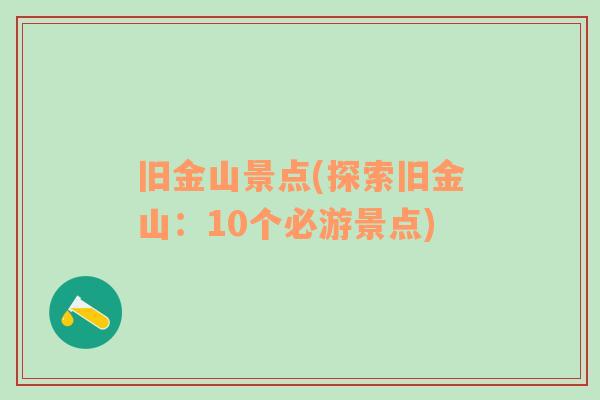 旧金山景点(探索旧金山：10个必游景点)